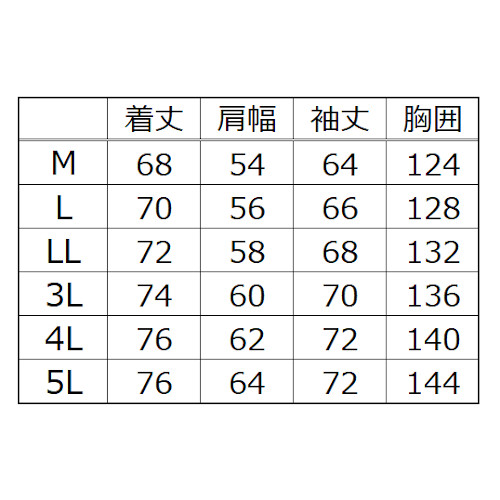 |  | 着丈 | 肩幅 | 袖丈 | 胸囲 |
|---|---|---|---|---|
| M | 68 | 54 | 64 | 124 |
| L | 70 | 56 | 66 | 128 |
| LL | 72 | 58 | 68 | 132 |
| 3L | 74 | 60 | 70 | 136 |
| 4L | 76 | 62 | 72 | 140 |
| 5L | 76 | 64 | 72 | 144 |